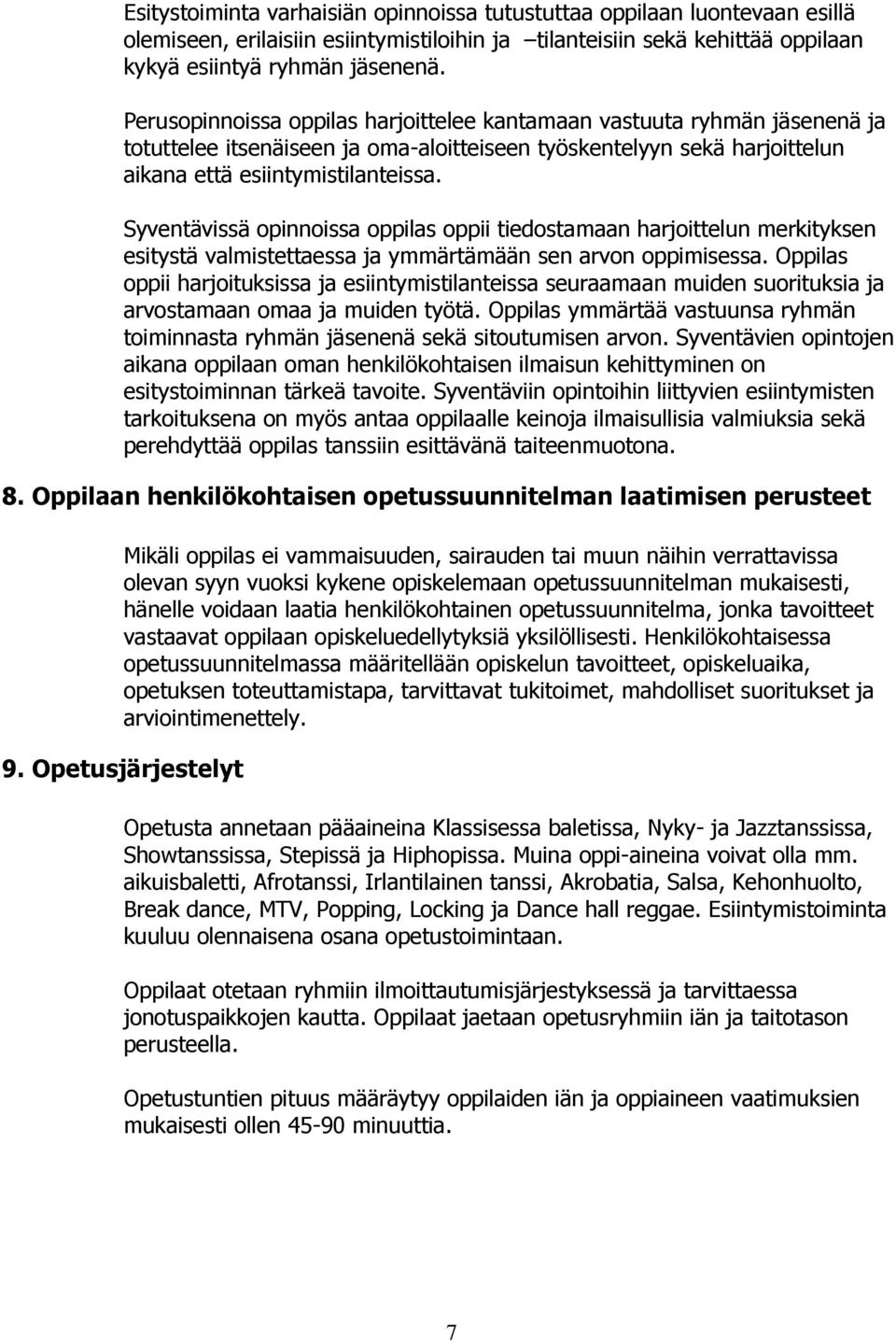 Esitystoiminta varhaisiän opinnoissa tutustuttaa oppilaan luontevaan esillä olemiseen, erilaisiin esiintymistiloihin ja –tilanteisiin sekä kehittää oppilaan kykyä esiintyä ryhmän jäsenenä.

Perusopinnoissa oppilas harjoittelee kantamaan vastuuta ryhmän jäsenenä ja totuttelee itsenäiseen ja oma-aloitteiseen työskentelyyn sekä harjoittelun aikana että esiintymistilanteissa.

Syventävissä opinnoissa oppilas oppii tiedostamaan harjoittelun merkityksen esitystä valmistettaessa ja ymmärtämään sen arvon oppimisessa. Oppilas oppii harjoituksissa ja esiintymistilanteissa seuraamaan muiden suorituksia ja arvostamaan omaa ja muiden työtä. Oppilas ymmärtää vastuunsa ryhmän toiminnasta ryhmän jäsenenä sekä sitoutumisen arvon. Syventävien opintojen aikana oppilaan oman henkilökohtaisen ilmaisun kehittyminen on esitystoiminnan tärkeä tavoite. Syventäviin opintoihin liittyvien esiintymisten tarkoituksena on myös antaa oppilaalle keinoja ilmaisullisia valmiuksia sekä perehdyttää oppilas tanssiin esittävänä taiteenmuotona.

8. Oppilaan henkilökohtaisen opetussuunnitelman laatimisen perusteet

Mikäli oppilas ei vammaisuuden, sairauden tai muun näihin verrattavissa olevan syyn vuoksi kykene opiskelemaan opetussuunnitelman mukaisesti, hänelle voidaan laatia henkilökohtainen opetussuunnitelma, jonka tavoitteet vastaavat oppilaan opiskeluedellytyksiä yksilöllisesti. Henkilökohtaisessa opetussuunnitelmassa määritellään opiskelun tavoitteet, opiskeluaika, opetuksen toteuttamistapa, tarvittavat tukitoimet, mahdolliset suoritukset ja arviointimenettely.

9. Opetusjärjestelyt

Opetusta annetaan pääaineina Klassisessa baletissa, Nyky- ja Jazztanssissa, Showtanssissa, Stepissä ja Hiphopissa. Muina oppi-aineina voivat olla mm. aikuisbaletti, Afrotanssi, Irlantilainen tanssi, Akrobatia, Salsa, Kehonhuolto, Break dance, MTV, Popping, Locking ja Dance hall reggae. Esiintymistoiminta kuuluu olennaisena osana opetustoimintaan.

Oppilaat otetaan ryhmiin ilmoittautumisjärjestyksessä ja tarvittaessa jonotuspaikkojen kautta. Oppilaat jaetaan opetusryhmiin iän ja taitotason perusteella.

Opetustuntien pituus määräytyy oppilaiden iän ja oppiaineen vaatimuksien mukaisesti ollen 45-90 minuuttia.

7